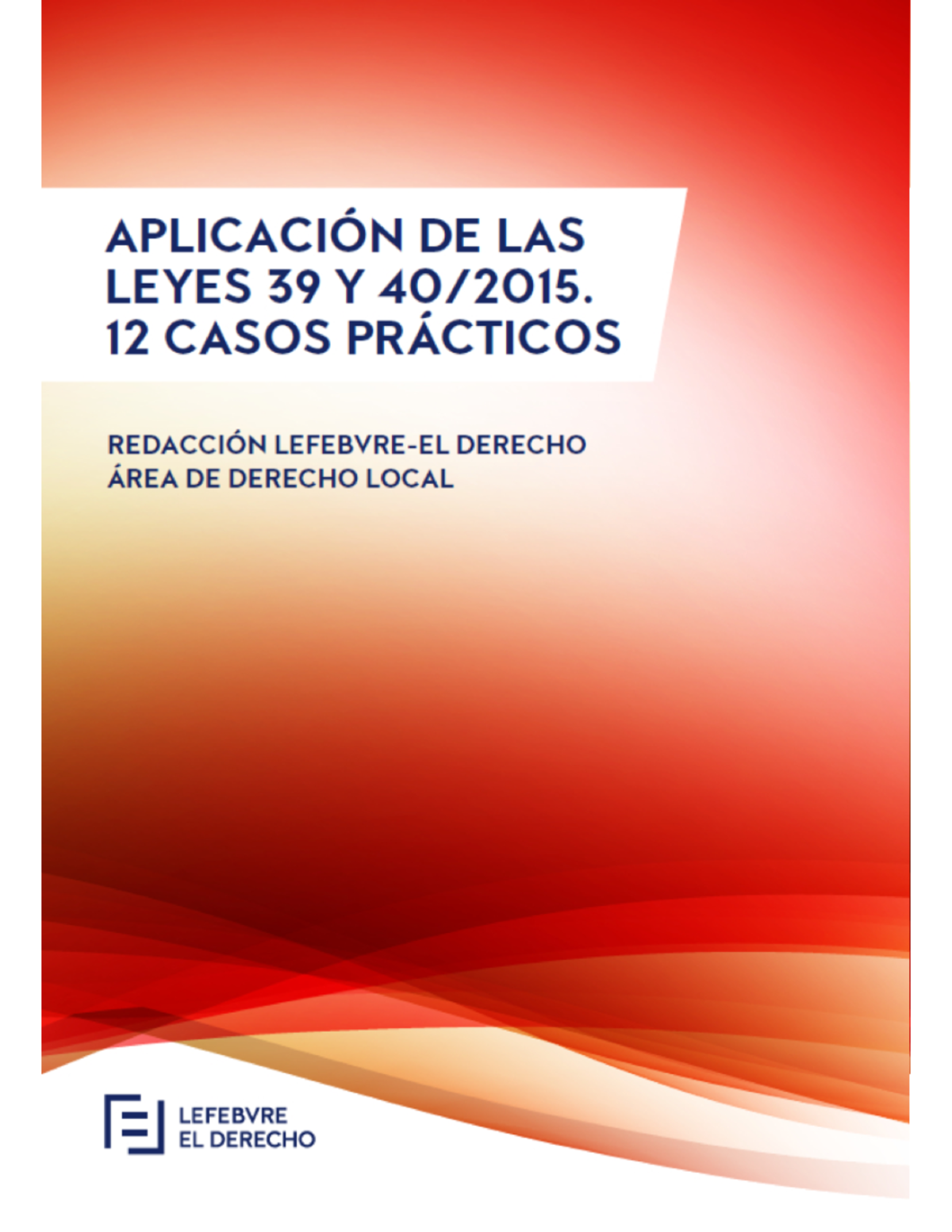 APLICACIÓN DE LAS LEYES 39 Y 40/2015. 12 CASOS PRÁCTICOS

REDACCIÓN LEFEBVRE-EL DERECHO
ÁREA DE DERECHO LOCAL

LEFEBVRE
EL DERECHO